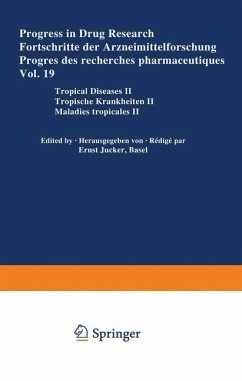 Progress in Drug Research
Fortschritte der Arzneimittelforschung
Progres des recherches pharmaceutiques
Vol. 19

Tropical Diseases II
Tropische Krankheiten II
Maladies tropicales II

Edited by · Herausgegeben von · Rédigé par
Ernst Jucker, Basel

Springer